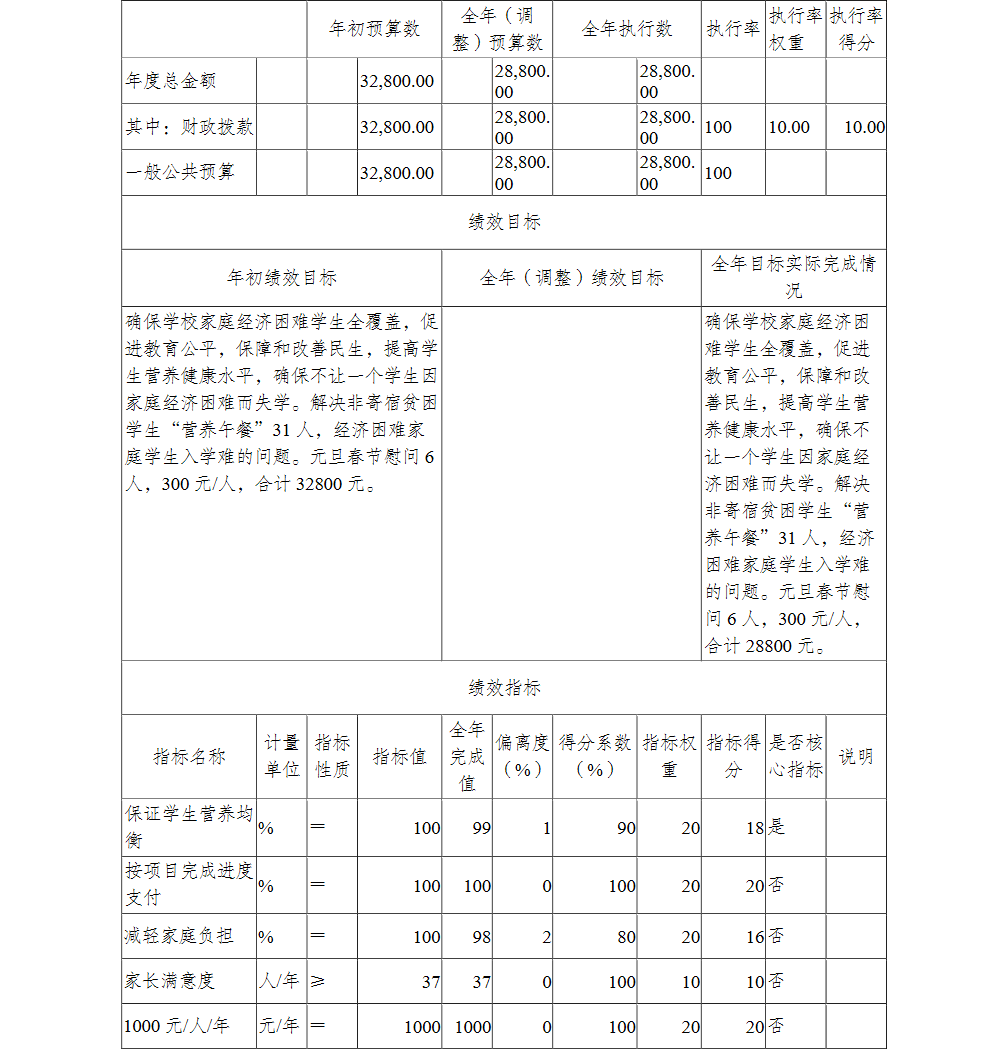 | | 年初预算数 | 全年（调整）预算数 | 全年执行数 | 执行率 | 执行率权重 | 执行率得分 |
|---|---|---|---|---|---|---|
| 年度总金额 | 32,800.00 | 28,800.00 | 28,800.00 | | | |
| 其中：财政拨款 | 32,800.00 | 28,800.00 | 28,800.00 | 100 | 10.00 | 10.00 |
| 一般公共预算 | 32,800.00 | 28,800.00 | 28,800.00 | 100 | | |

绩效目标

| 年初绩效目标 | 全年（调整）绩效目标 | 全年目标实际完成情况 |
|---|---|---|
| 确保学校家庭经济困难学生全覆盖，促进教育公平，保障和改善民生，提高学生营养健康水平，确保不让一个学生因家庭经济困难而失学。解决非寄宿贫困学生“营养午餐”31人，经济困难家庭学生入学难的问题。元旦春节慰问6人，300元/人，合计32800元。 | | 确保学校家庭经济困难学生全覆盖，促进教育公平，保障和改善民生，提高学生营养健康水平，确保不让一个学生因家庭经济困难而失学。解决非寄宿贫困学生“营养午餐”31人，经济困难家庭学生入学难的问题。元旦春节慰问6人，300元/人，合计28800元。 |

绩效指标

| 指标名称 | 计量单位 | 指标性质 | 指标值 | 全年完成值 | 偏离度（%） | 得分系数（%） | 指标权重 | 指标得分 | 是否核心指标 | 说明 |
|---|---|---|---|---|---|---|---|---|---|---|
| 保证学生营养均衡 | % | ＝ | 100 | 99 | 1 | 90 | 20 | 18 | 是 | |
| 按项目完成进度支付 | % | ＝ | 100 | 100 | 0 | 100 | 20 | 20 | 否 | |
| 减轻家庭负担 | % | ＝ | 100 | 98 | 2 | 80 | 20 | 16 | 否 | |
| 家长满意度 | 人/年 | ≥ | 37 | 37 | 0 | 100 | 10 | 10 | 否 | |
| 1000元/人/年 | 元/年 | ＝ | 1000 | 1000 | 0 | 100 | 20 | 20 | 否 | |